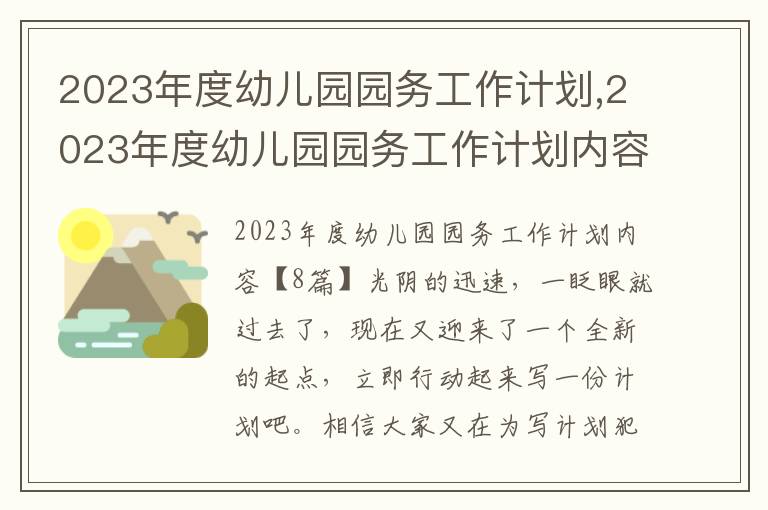 2023年度幼儿园园务工作计划,2023年度幼儿园园务工作计划内容

2023年度幼儿园园务工作计划内容【8篇】光阴的迅速，一眨眼就过去了，现在又迎来了一个全新的起点，立即行动起来写一份计划吧。相信大家又在为写计划犯